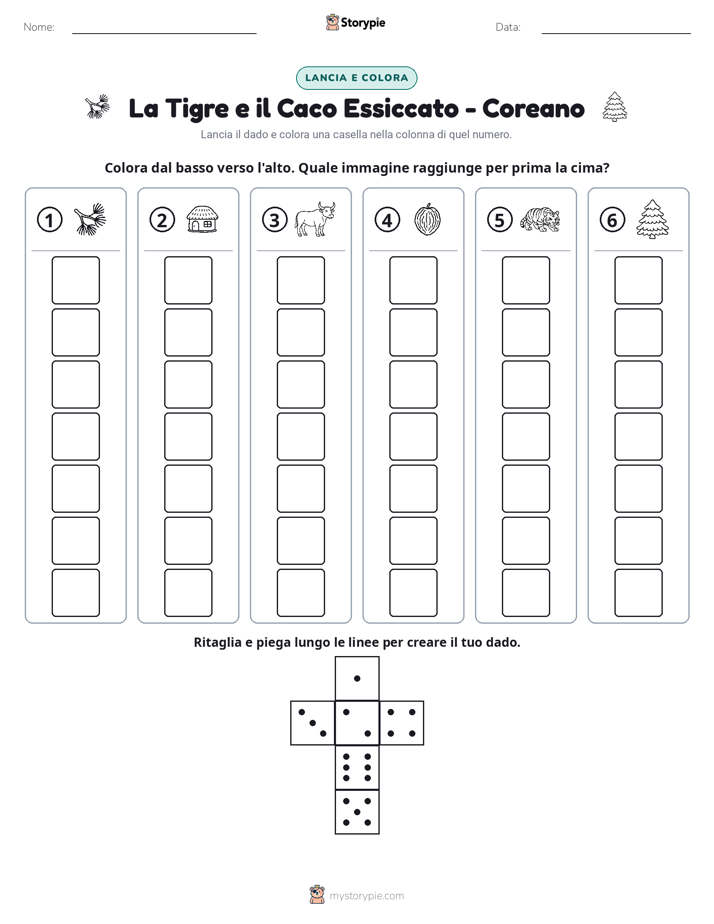 Nome: ____ Storypie Data: ____

LANCIA E COLORA

La Tigre e il Caco Essiccato - Coreano

Lancia il dado e colora una casella nella colonna di quel numero.

Colora dal basso verso l'alto. Quale immagine raggiunge per prima la cima?

1 2 3 4 5 6

Ritaglia e piega lungo le linee per creare il tuo dado.

mystorypie.com